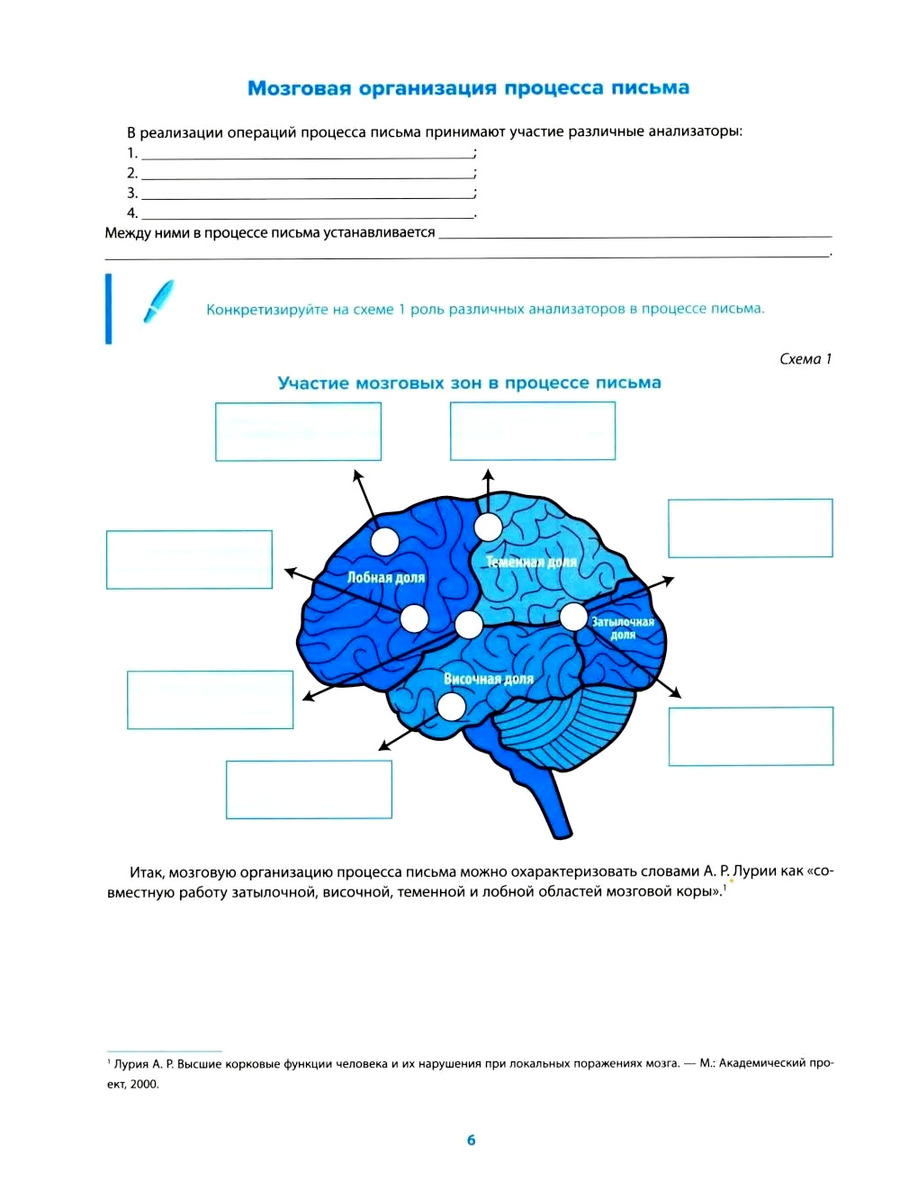 Мозговая организация процесса письма

В реализации операций процесса письма принимают участие различные анализаторы:
1. ____;
2. ____;
3. ____;
4. ____.
Между ними в процессе письма устанавливается ____
____.

Конкретизируйте на схеме 1 роль различных анализаторов в процессе письма.

Схема 1

Участие мозговых зон в процессе письма

Лобная доля
Теменная доля
Затылочная доля
Височная доля

Итак, мозговую организацию процесса письма можно охарактеризовать словами А. Р. Лурии как «совместную работу затылочной, височной, теменной и лобной областей мозговой коры».$^{1}$

$^{1}$ Лурия А. Р. Высшие корковые функции человека и их нарушения при локальных поражениях мозга. — М.: Академический проект, 2000.

6